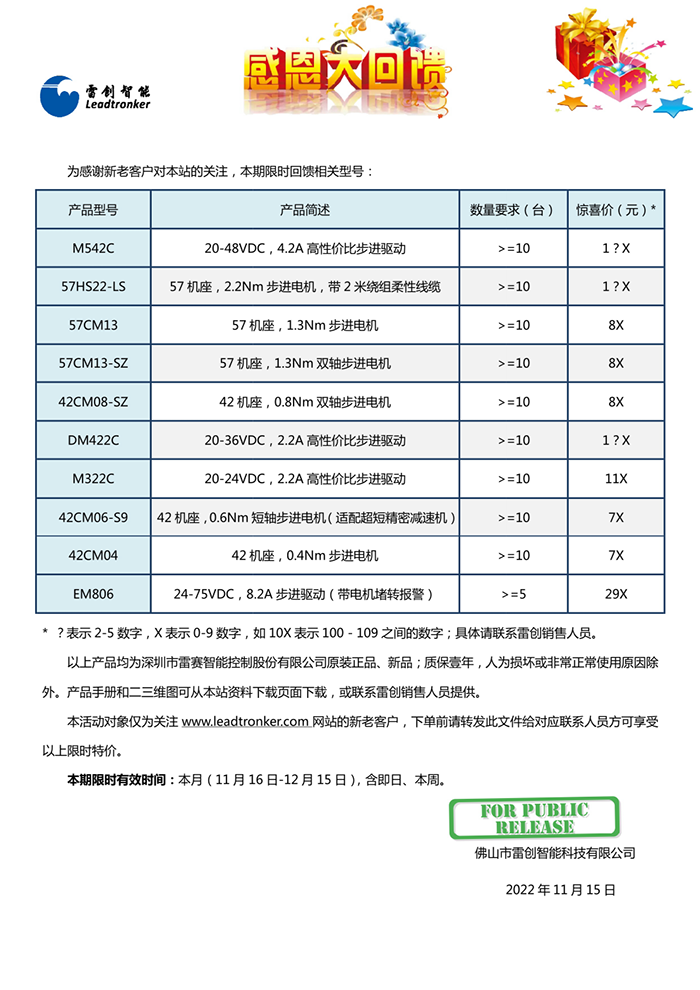 雷创智能
Leadtronker

感恩大回馈

为感谢新老客户对本站的关注，本期限时回馈相关型号：

| 产品型号 | 产品简述 | 数量要求（台） | 惊喜价（元）* |
|---|---|---|---|
| M542C | 20-48VDC，4.2A 高性价比步进驱动 | >=10 | 1?X |
| 57HS22-LS | 57 机座，2.2Nm 步进电机，带 2 米绕组柔性线缆 | >=10 | 1?X |
| 57CM13 | 57 机座，1.3Nm 步进电机 | >=10 | 8X |
| 57CM13-SZ | 57 机座，1.3Nm 双轴步进电机 | >=10 | 8X |
| 42CM08-SZ | 42 机座，0.8Nm 双轴步进电机 | >=10 | 8X |
| DM422C | 20-36VDC，2.2A 高性价比步进驱动 | >=10 | 1?X |
| M322C | 20-24VDC，2.2A 高性价比步进驱动 | >=10 | 11X |
| 42CM06-S9 | 42 机座，0.6Nm 短轴步进电机（适配超短精密减速机） | >=10 | 7X |
| 42CM04 | 42 机座，0.4Nm 步进电机 | >=10 | 7X |
| EM806 | 24-75VDC，8.2A 步进驱动（带电机堵转报警） | >=5 | 29X |

* ?表示 2-5 数字，X 表示 0-9 数字，如 10X 表示 100 - 109 之间的数字；具体请联系雷创销售人员。

以上产品均为深圳市雷赛智能控制股份有限公司原装正品、新品；质保壹年，人为损坏或非常正常使用原因除外。产品手册和二三维图可从本站资料下载页面下载，或联系雷创销售人员提供。

本活动对象仅为关注 www.leadtronker.com 网站的新老客户，下单前请转发此文件给对应联系人员方可享受以上限时特价。

本期限时有效时间：本月（11 月 16 日-12 月 15 日），含即日、本周。

FOR PUBLIC RELEASE

佛山市雷创智能科技有限公司

2022 年 11 月 15 日